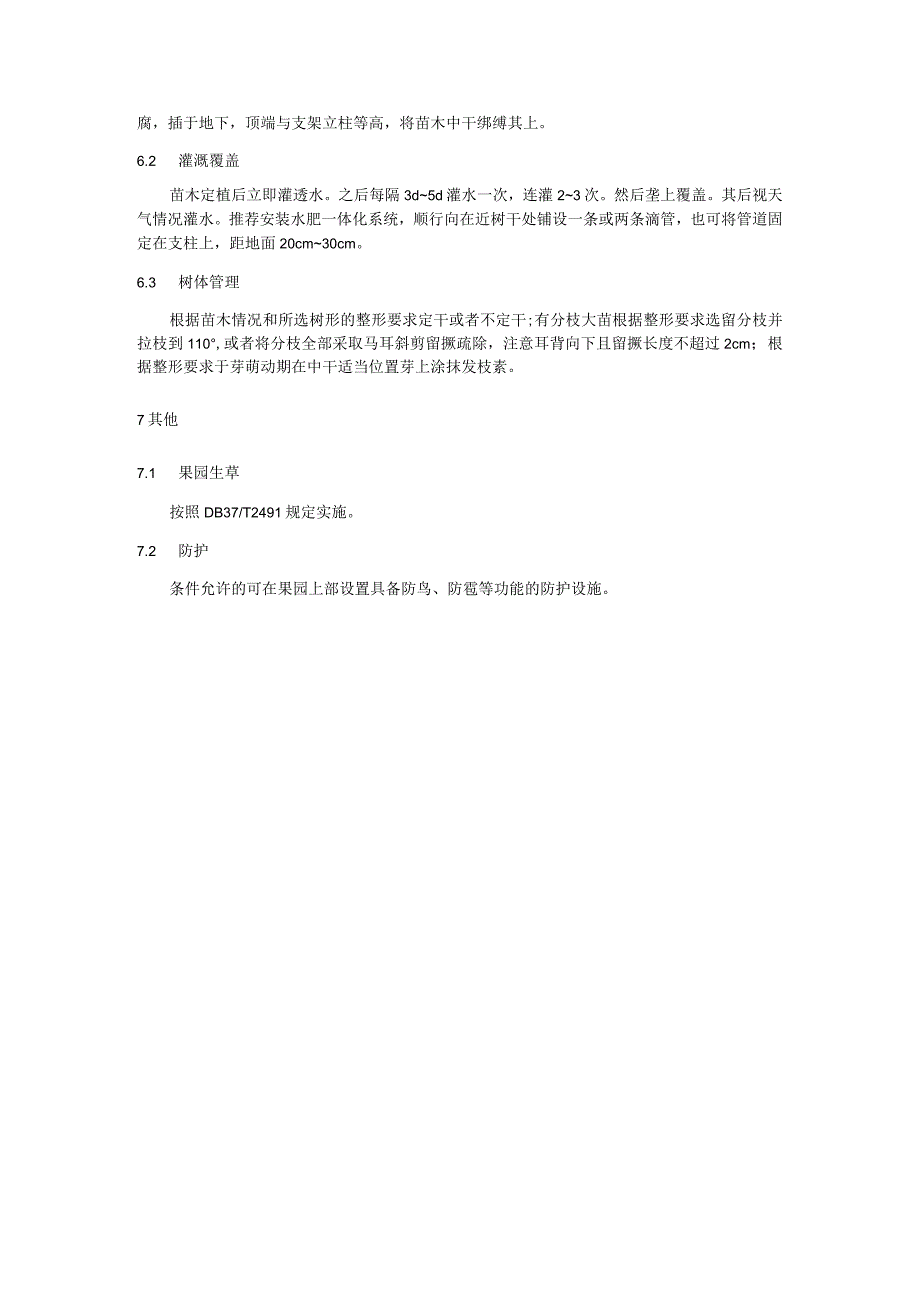 腐，插于地下，顶端与支架立柱等高，将苗木中干绑缚其上。

6.2 灌溉覆盖

苗木定植后立即灌透水。之后每隔 3d~5d 灌水一次，连灌 2~3 次。然后垄上覆盖。其后视天气情况灌水。推荐安装水肥一体化系统，顺行向在近树干处铺设一条或两条滴管，也可将管道固定在支柱上，距地面 20cm~30cm。

6.3 树体管理

根据苗木情况和所选树形的整形要求定干或者不定干；有分枝大苗根据整形要求选留分枝并拉枝到 110°，或者将分枝全部采取马耳斜剪留撅疏除，注意耳背向下且留撅长度不超过 2cm；根据整形要求于芽萌动期在中干适当位置芽上涂抹发枝素。

7 其他

7.1 果园生草

按照 DB37/T2491 规定实施。

7.2 防护

条件允许的可在果园上部设置具备防鸟、防雹等功能的防护设施。